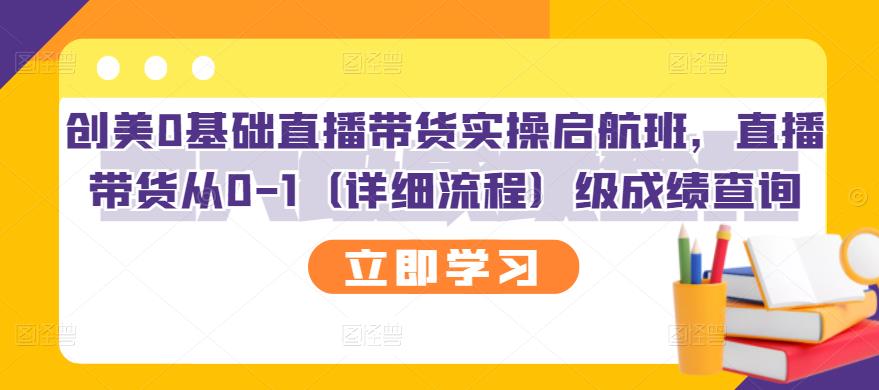 创美0基础直播带货实操启航班，直播带货从0-1（详细流程）级成绩查询

立即学习